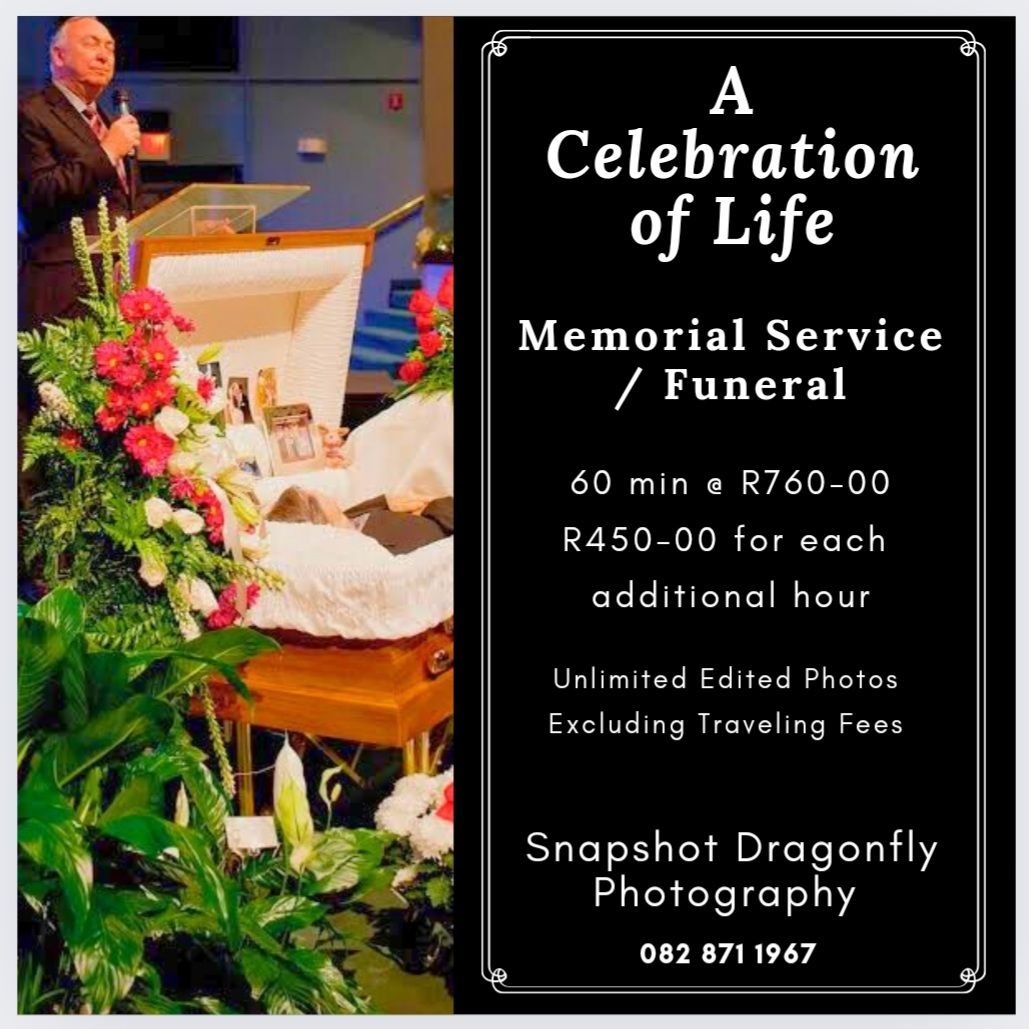 A Celebration of Life

Memorial Service / Funeral

60 min @ R760-00
R450-00 for each additional hour

Unlimited Edited Photos
Excluding Traveling Fees

Snapshot Dragonfly Photography

082 871 1967